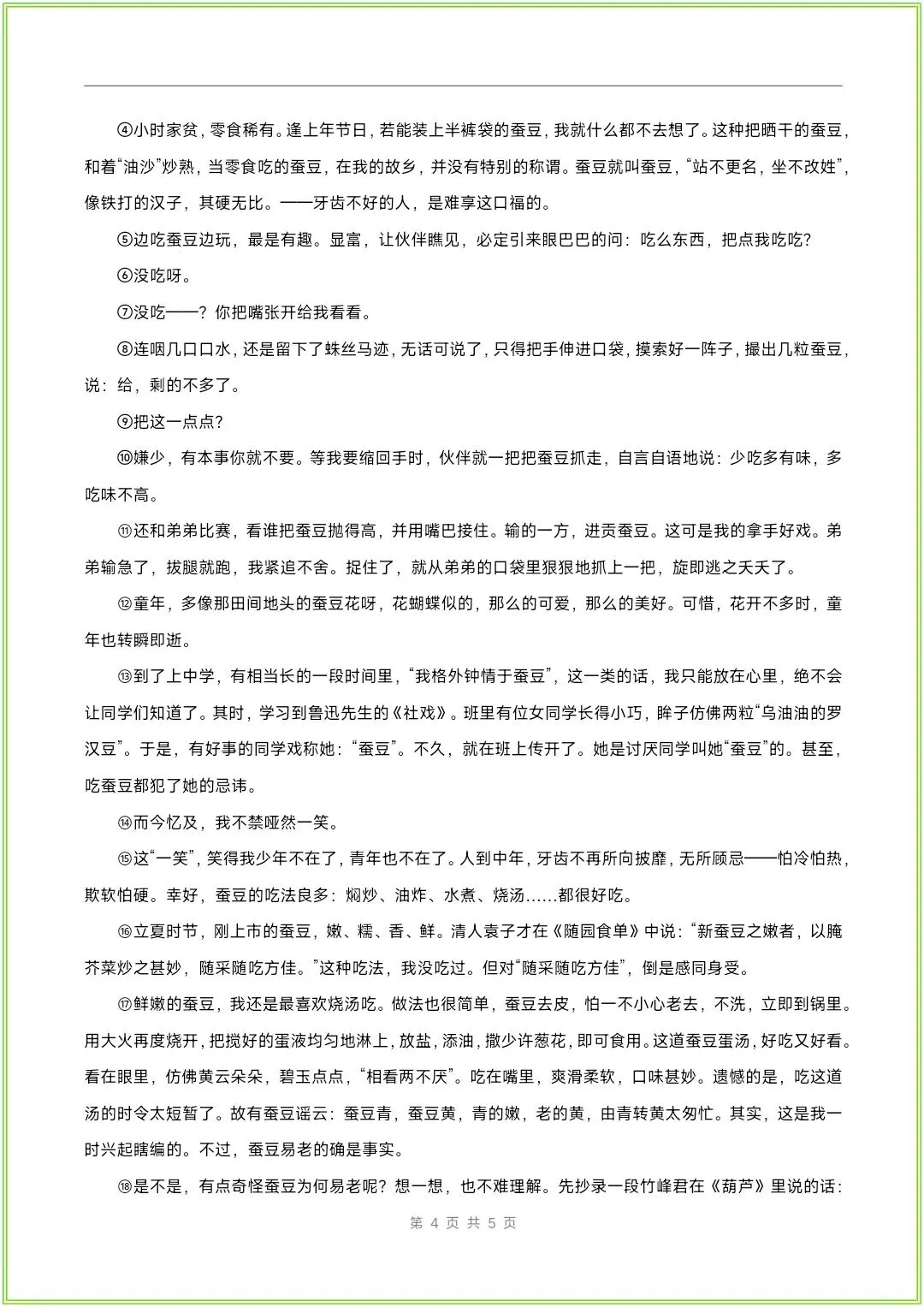 ④小时家贫，零食稀有。逢上年节日，若能装上半裤袋的蚕豆，我就什么都不去想了。这种把晒干的蚕豆，和着“油沙”炒熟，当零食吃的蚕豆，在我的故乡，并没有特别的称谓。蚕豆就叫蚕豆，“站不更名，坐不改姓”，像铁打的汉子，其硬无比。——牙齿不好的人，是难享这口福的。

⑤边吃蚕豆边玩，最是有趣。显富，让伙伴瞧见，必定引来眼巴巴的问：吃么东西，把点我吃吃？

⑥没吃呀。

⑦没吃——？你把嘴张开给我看看。

⑧连咽几口口水，还是留下了蛛丝马迹，无话可说了，只得把手伸进口袋，摸索好一阵子，撮出几粒蚕豆，说：给，剩的不多了。

⑨把这一点点？

⑩嫌少，有本事你就不要。等我要缩回手时，伙伴就一把把蚕豆抓走，自言自语地说：少吃多有味，多吃味不高。

⑪还和弟弟比赛，看谁把蚕豆抛得高，并用嘴巴接住。输的一方，进贡蚕豆。这可是我的拿手好戏。弟弟输急了，拔腿就跑，我紧追不舍。捉住了，就从弟弟的口袋里狠狠地抓上一把，旋即逃之夭夭了。

⑫童年，多像那田间地头的蚕豆花呀，花蝴蝶似的，那么的可爱，那么的美好。可惜，花开不多时，童年也转瞬即逝。

⑬到了上中学，有相当长的一段时间里，“我格外钟情于蚕豆”，这一类的话，我只能放在心里，绝不会让同学们知道了。其时，学习到鲁迅先生的《社戏》。班里有位女同学长得小巧，眸子仿佛两粒“乌油油的罗汉豆”。于是，有好事的同学戏称她：“蚕豆”。不久，就在班上传开了。她是讨厌同学叫她“蚕豆”的。甚至，吃蚕豆都犯了她的忌讳。

⑭而今忆及，我不禁哑然一笑。

⑮这“一笑”，笑得我少年不在了，青年也不在了。人到中年，牙齿不再所向披靡，无所顾忌——怕冷怕热，欺软怕硬。幸好，蚕豆的吃法良多：焖炒、油炸、水煮、烧汤……都很好吃。

⑯立夏时节，刚上市的蚕豆，嫩、糯、香、鲜。清人袁子才在《随园食单》中说：“新蚕豆之嫩者，以腌芥菜炒之甚妙，随采随吃方佳。”这种吃法，我没吃过。但对“随采随吃方佳”，倒是感同身受。

⑰鲜嫩的蚕豆，我还是最喜欢烧汤吃。做法也很简单，蚕豆去皮，怕一不小心老去，不洗，立即到锅里。用大火再度烧开，把搅好的蛋液均匀地淋上，放盐，添油，撒少许葱花，即可食用。这道蚕豆蛋汤，好吃又好看。看在眼里，仿佛黄云朵朵，碧玉点点，“相看两不厌”。吃在嘴里，爽滑柔软，口味甚妙。遗憾的是，吃这道汤的时令太短暂了。故有蚕豆谣云：蚕豆青，蚕豆黄，青的嫩，老的黄，由青转黄太匆忙。其实，这是我一时兴起瞎编的。不过，蚕豆易老的确是事实。

⑱是不是，有点奇怪蚕豆为何易老呢？想一想，也不难理解。先抄录一段竹峰君在《葫芦》里说的话：

第 4 页 共 5 页